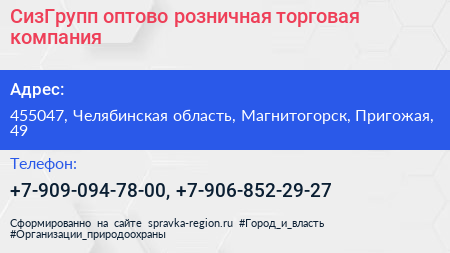 СизГрупп оптово розничная торговая компания

Адрес:

455047, Челябинская область, Магнитогорск, Пригожая, 49

Телефон:

+7-909-094-78-00, +7-906-852-29-27

Сформированно на сайте spravka-region.ru #Город_и_власть #Организации_природоохраны